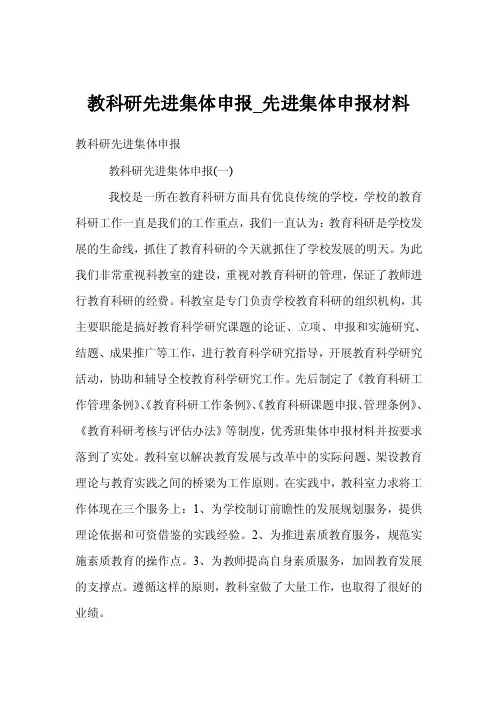 教科研先进集体申报_先进集体申报材料

教科研先进集体申报

教科研先进集体申报(一)

我校是一所在教育科研方面具有优良传统的学校，学校的教育科研工作一直是我们的工作重点，我们一直认为：教育科研是学校发展的生命线，抓住了教育科研的今天就抓住了学校发展的明天。为此我们非常重视科教室的建设，重视对教育科研的管理，保证了教师进行教育科研的经费。科教室是专门负责学校教育科研的组织机构，其主要职能是搞好教育科学研究课题的论证、立项、申报和实施研究、结题、成果推广等工作，进行教育科学研究指导，开展教育科学研究活动，协助和辅导全校教育科学研究工作。先后制定了《教育科研工作管理条例》、《教育科研工作条例》、《教育科研课题申报、管理条例》、《教育科研考核与评估办法》等制度，优秀班集体申报材料并按要求落到了实处。教科室以解决教育发展与改革中的实际问题、架设教育理论与教育实践之间的桥梁为工作原则。在实践中，教科室力求将工作体现在三个服务上：1、为学校制订前瞻性的发展规划服务，提供理论依据和可资借鉴的实践经验。2、为推进素质教育服务，规范实施素质教育的操作点。3、为教师提高自身素质服务，加固教育发展的支撑点。遵循这样的原则，教科室做了大量工作，也取得了很好的业绩。